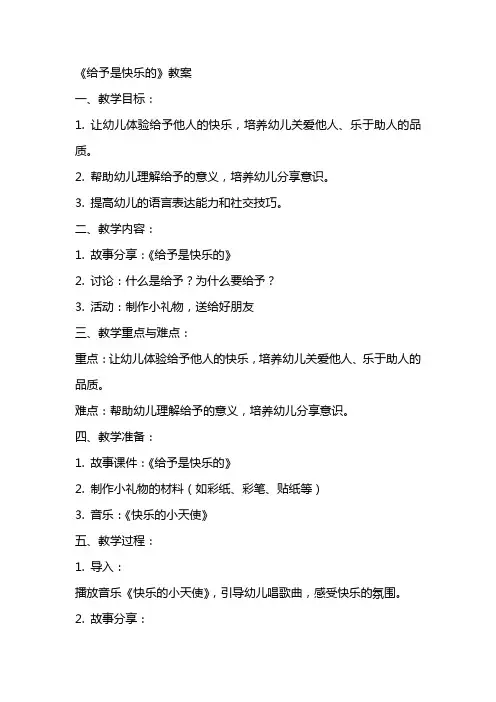 《给予是快乐的》教案

一、教学目标：

1. 让幼儿体验给予他人的快乐，培养幼儿关爱他人、乐于助人的品质。

2. 帮助幼儿理解给予的意义，培养幼儿分享意识。

3. 提高幼儿的语言表达能力和社交技巧。

二、教学内容：

1. 故事分享：《给予是快乐的》

2. 讨论：什么是给予？为什么要给予？

3. 活动：制作小礼物，送给好朋友

三、教学重点与难点：

重点：让幼儿体验给予他人的快乐，培养幼儿关爱他人、乐于助人的品质。

难点：帮助幼儿理解给予的意义，培养幼儿分享意识。

四、教学准备：

1. 故事课件：《给予是快乐的》

2. 制作小礼物的材料（如彩纸、彩笔、贴纸等）

3. 音乐：《快乐的小天使》

五、教学过程：

1. 导入：

播放音乐《快乐的小天使》，引导幼儿唱歌曲，感受快乐的氛围。

2. 故事分享：